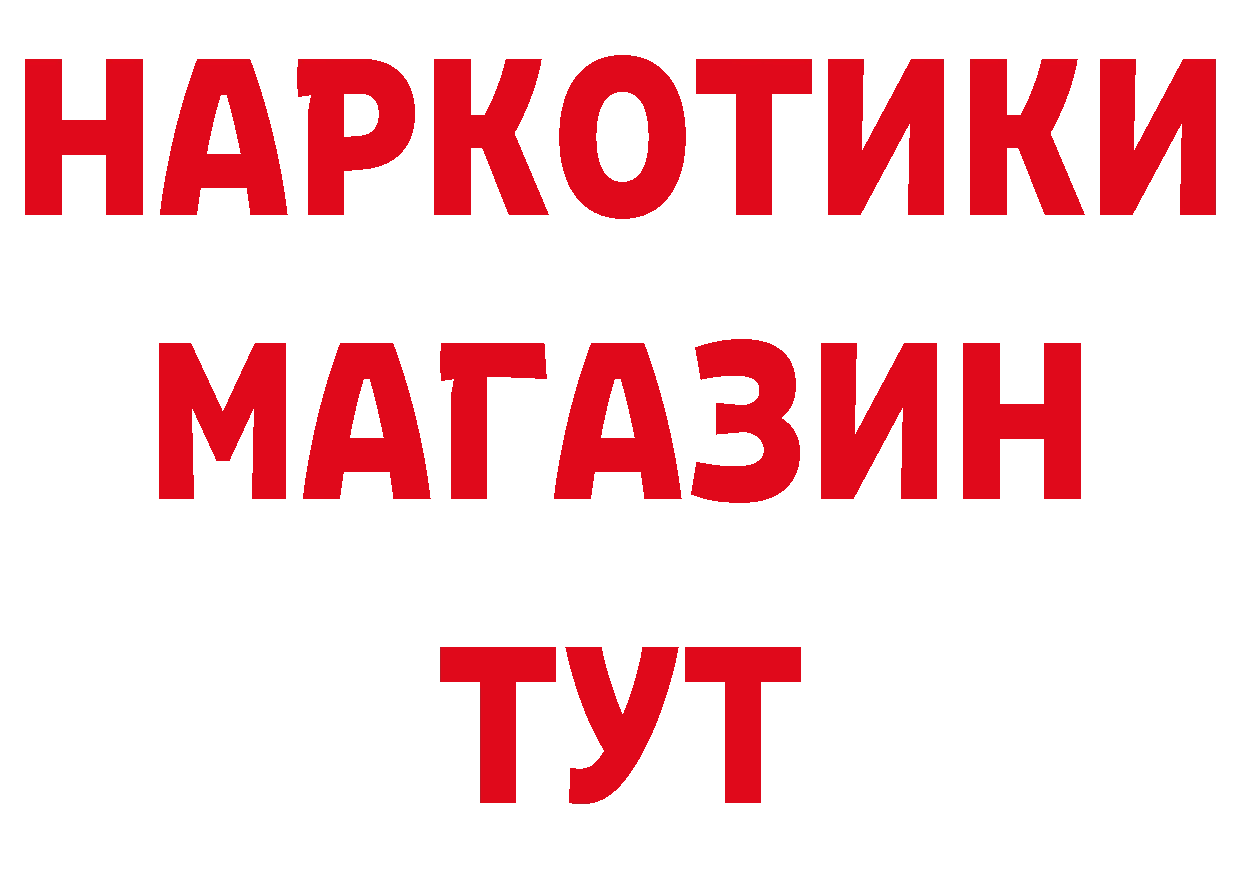 НАРКОТИКИ
МАГАЗИН
ТУТ